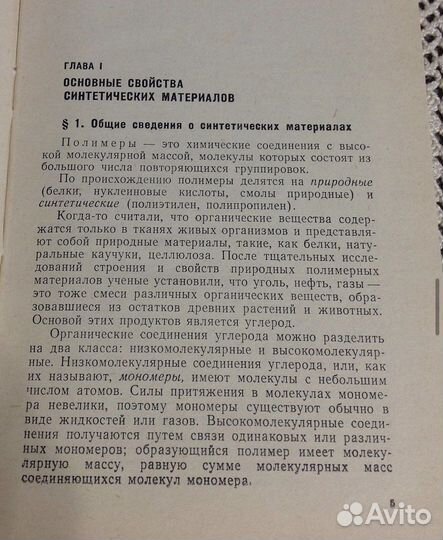 ГЛАВА I

ОСНОВНЫЕ СВОЙСТВА СИНТЕТИЧЕСКИХ МАТЕРИАЛОВ

§ 1. Общие сведения о синтетических материалах

Полимеры — это химические соединения с высокой молекулярной массой, молекулы которых состоят из большого числа повторяющихся группировок.

По происхождению полимеры делятся на природные (белки, нуклеиновые кислоты, смолы природные) и синтетические (полиэтилен, полипропилен).

Когда-то считали, что органические вещества содержатся только в тканях живых организмов и представляют собой природные материалы, такие, как белки, натуральные каучуки, целлюлоза. После тщательных исследований строения и свойств природных полимерных материалов ученые установили, что уголь, нефть, газы — это тоже смеси различных органических веществ, образовавшиеся из остатков древних растений и животных. Основой этих продуктов является углерод.

Органические соединения углерода можно разделить на два класса: низкомолекулярные и высокомолекулярные. Низкомолекулярные соединения углерода, или, как их называют, мономеры, имеют молекулы с небольшим числом атомов. Силы притяжения в молекулах мономера невелики, поэтому мономеры существуют обычно в виде жидкостей или газов. Высокомолекулярные соединения получаются путем связи одинаковых или различных мономеров; образующийся полимер имеет молекулярную массу, равную сумме молекулярных масс соединяющихся молекул мономера.

5

Avito